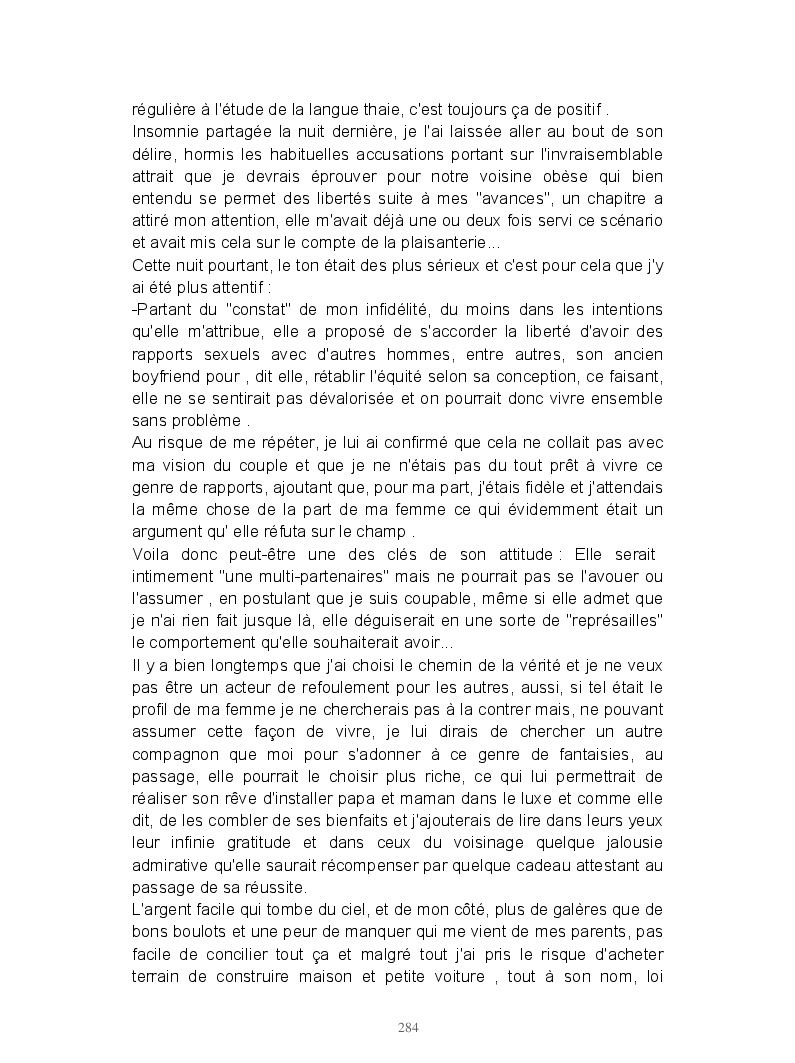 régulière à l'étude de la langue thaie, c'est toujours ça de positif .
Insomnie partagée la nuit dernière, je l'ai laissée aller au bout de son délire, hormis les habituelles accusations portant sur l'invraisemblable attrait que je devrais éprouver pour notre voisine obèse qui bien entendu se permet des libertés suite à mes "avances", un chapitre a attiré mon attention, elle m'avait déjà une ou deux fois servi ce scénario et avait mis cela sur le compte de la plaisanterie...
Cette nuit pourtant, le ton était des plus sérieux et c'est pour cela que j'y ai été plus attentif :
-Partant du "constat" de mon infidélité, du moins dans les intentions qu'elle m'attribue, elle a proposé de s'accorder la liberté d'avoir des rapports sexuels avec d'autres hommes, entre autres, son ancien boyfriend pour , dit elle, rétablir l'équité selon sa conception, ce faisant, elle ne se sentirait pas dévalorisée et on pourrait donc vivre ensemble sans problème .
Au risque de me répéter, je lui ai confirmé que cela ne collait pas avec ma vision du couple et que je ne n'étais pas du tout prêt à vivre ce genre de rapports, ajoutant que, pour ma part, j'étais fidèle et j'attendais la même chose de la part de ma femme ce qui évidemment était un argument qu' elle réfuta sur le champ .
Voila donc peut-être une des clés de son attitude : Elle serait intimement "une multi-partenaires" mais ne pourrait pas se l'avouer ou l'assumer , en postulant que je suis coupable, même si elle admet que je n'ai rien fait jusque là, elle déguiserait en une sorte de "représailles" le comportement qu'elle souhaiterait avoir...
Il y a bien longtemps que j'ai choisi le chemin de la vérité et je ne veux pas être un acteur de refoulement pour les autres, aussi, si tel était le profil de ma femme je ne chercherais pas à la contrer mais, ne pouvant assumer cette façon de vivre, je lui dirais de chercher un autre compagnon que moi pour s'adonner à ce genre de fantaisies, au passage, elle pourrait le choisir plus riche, ce qui lui permettrait de réaliser son rêve d'installer papa et maman dans le luxe et comme elle dit, de les combler de ses bienfaits et j'ajouterais de lire dans leurs yeux leur infinie gratitude et dans ceux du voisinage quelque jalousie admirative qu'elle saurait récompenser par quelque cadeau attestant au passage de sa réussite.
L'argent facile qui tombe du ciel, et de mon côté, plus de galères que de bons boulots et une peur de manquer qui me vient de mes parents, pas facile de concilier tout ça et malgré tout j'ai pris le risque d'acheter terrain de construire maison et petite voiture , tout à son nom, loi

284